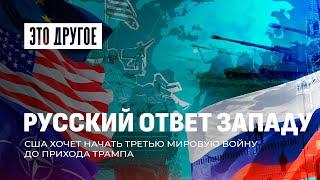 ЭТО ДРУГОЕ

РУССКИЙ ОТВЕТ ЗАПАДУ

США ХОЧЕТ НАЧАТЬ ТРЕТЬЮ МИРОВУЮ ВОЙНУ ДО ПРИХОДА ТРАМПА